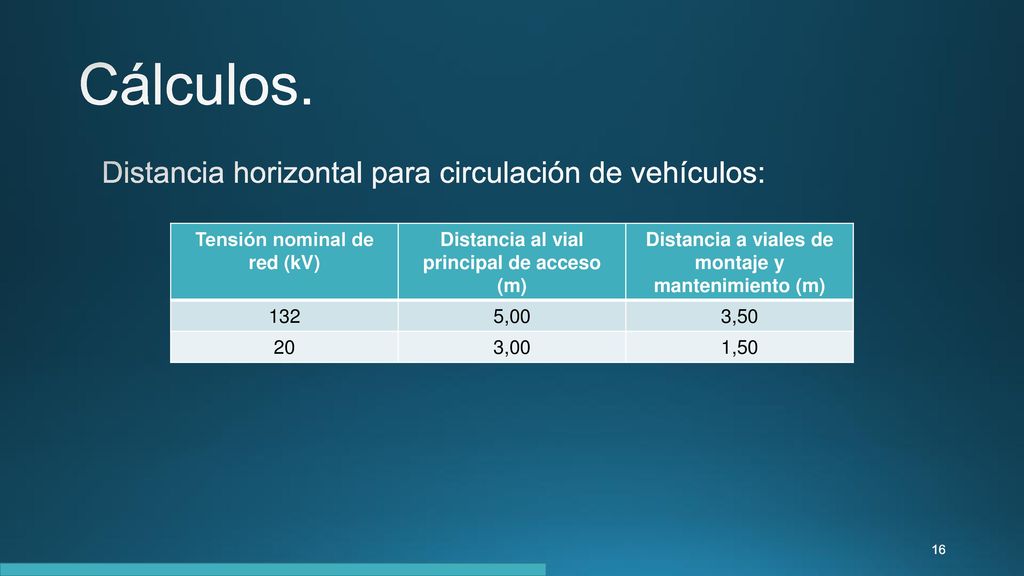 Cálculos.

Distancia horizontal para circulación de vehículos:

| Tensión nominal de red (kV) | Distancia al vial principal de acceso (m) | Distancia a viales de montaje y mantenimiento (m) |
|---|---|---|
| 132 | 5,00 | 3,50 |
| 20 | 3,00 | 1,50 |

16